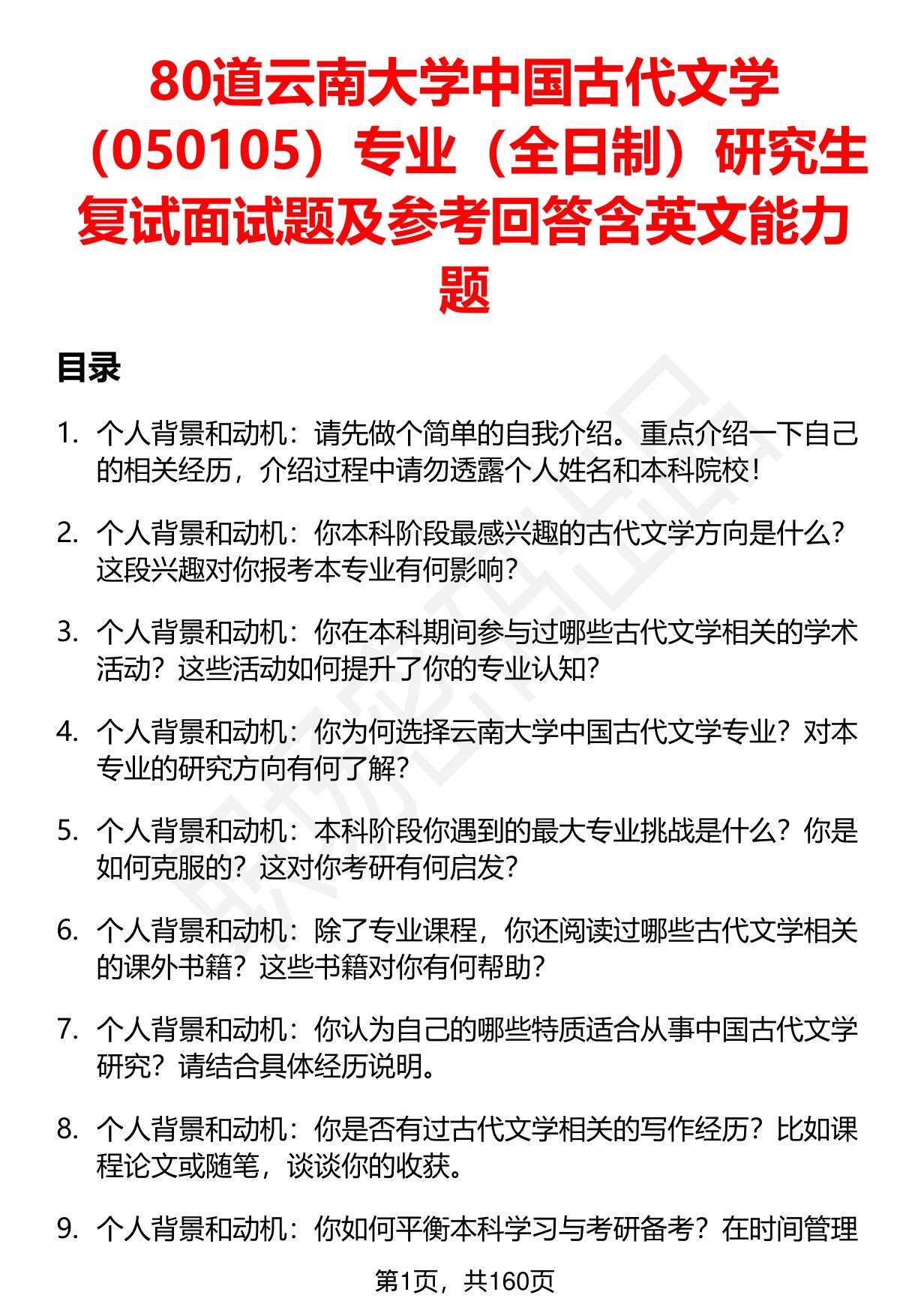 80道云南大学中国古代文学（050105）专业（全日制）研究生复试面试题及参考回答含英文能力题

目录

1. 个人背景和动机：请先做个简单的自我介绍。重点介绍一下自己的相关经历，介绍过程中请勿透露个人姓名和本科院校！

2. 个人背景和动机：你本科阶段最感兴趣的古代文学方向是什么？这段兴趣对你报考本专业有何影响？

3. 个人背景和动机：你在本科期间参与过哪些古代文学相关的学术活动？这些活动如何提升了你的专业认知？

4. 个人背景和动机：你为何选择云南大学中国古代文学专业？对本专业的研究方向有何了解？

5. 个人背景和动机：本科阶段你遇到的最大专业挑战是什么？你是如何克服的？这对你考研有何启发？

6. 个人背景和动机：除了专业课程，你还阅读过哪些古代文学相关的课外书籍？这些书籍对你有何帮助？

7. 个人背景和动机：你认为自己的哪些特质适合从事中国古代文学研究？请结合具体经历说明。

8. 个人背景和动机：你是否有过古代文学相关的写作经历？比如课程论文或随笔，谈谈你的收获。

9. 个人背景和动机：你如何平衡本科学习与考研备考？在时间管理

第1页，共160页